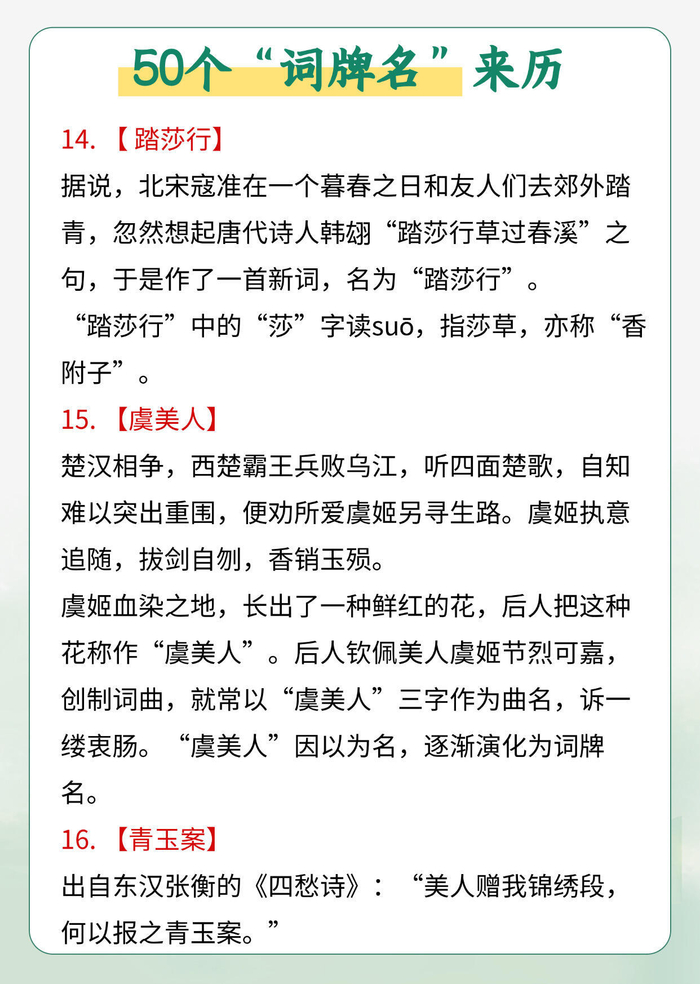 50个“词牌名”来历

14.【踏莎行】

据说，北宋寇准在一个暮春之日和友人们去郊外踏青，忽然想起唐代诗人韩翃“踏莎行草过春溪”之句，于是作了一首新词，名为“踏莎行”。

“踏莎行”中的“莎”字读suō，指莎草，亦称“香附子”。

15.【虞美人】

楚汉相争，西楚霸王兵败乌江，听四面楚歌，自知难以突出重围，便劝所爱虞姬另寻生路。虞姬执意追随，拔剑自刎，香销玉殒。

虞姬血染之地，长出了一种鲜红的花，后人把这种花称作“虞美人”。后人钦佩美人虞姬节烈可嘉，创制词曲，就常以“虞美人”三字作为曲名，诉一缕衷肠。“虞美人”因以为名，逐渐演化为词牌名。

16.【青玉案】

出自东汉张衡的《四愁诗》：“美人赠我锦绣段，何以报之青玉案。”